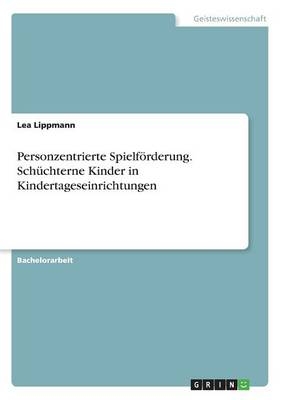 Geisteswissenschaft

Lea Lippmann

Personzentrierte Spielförderung. Schüchterne Kinder in Kindertageseinrichtungen

Bachelorarbeit

GRIN